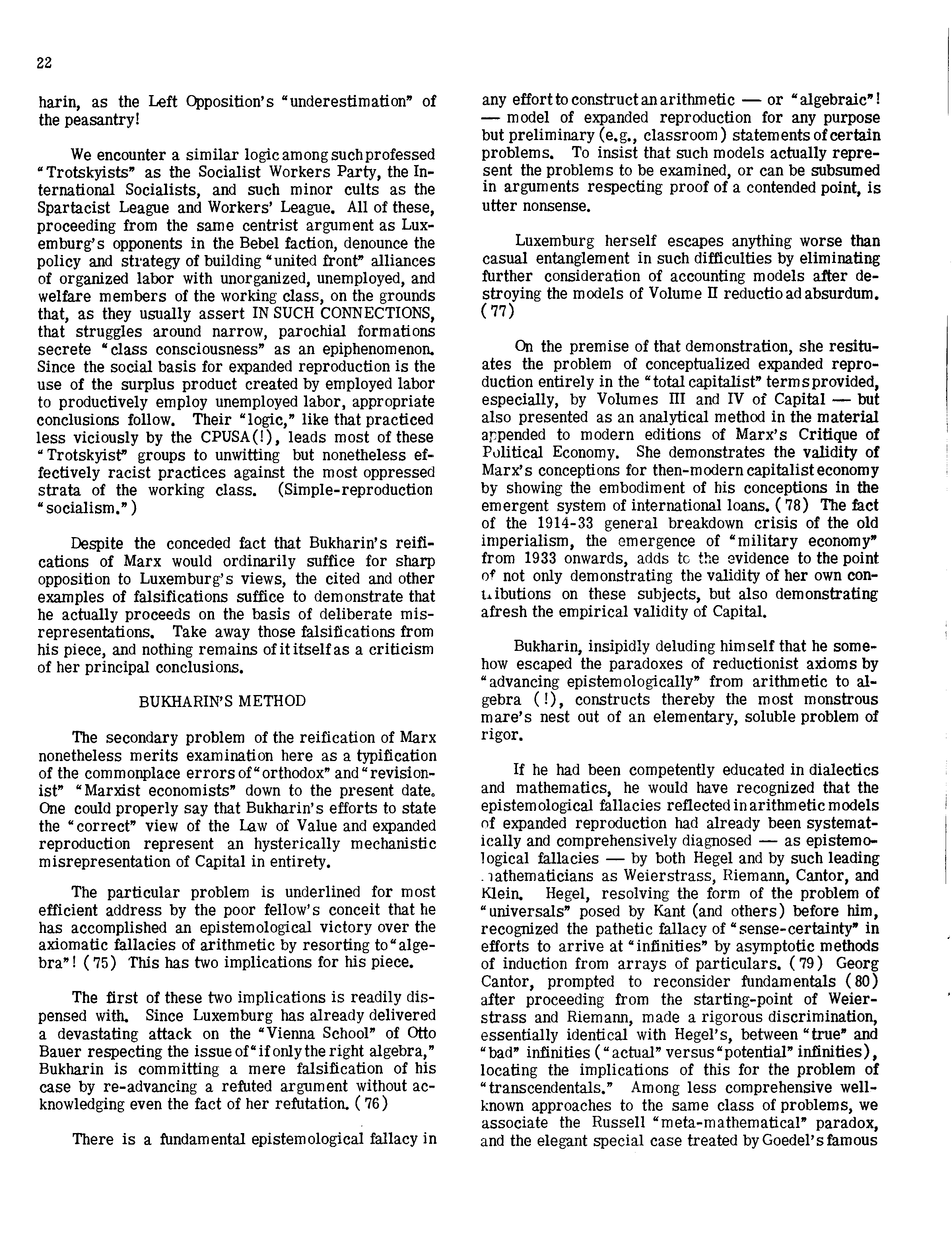 22

harin, as the Left Opposition's "underestimation" of the peasantry!

We encounter a similar logic among such professed "Trotskyists" as the Socialist Workers Party, the International Socialists, and such minor cults as the Spartacist League and Workers' League. All of these, proceeding from the same centrist argument as Luxemburg's opponents in the Bebel faction, denounce the policy and strategy of building "united front" alliances of organized labor with unorganized, unemployed, and welfare members of the working class, on the grounds that, as they usually assert IN SUCH CONNECTIONS, that struggles around narrow, parochial formations secrete "class consciousness" as an epiphenomenon. Since the social basis for expanded reproduction is the use of the surplus product created by employed labor to productively employ unemployed labor, appropriate conclusions follow. Their "logic," like that practiced less viciously by the CPUSA(!), leads most of these "Trotskyist" groups to unwitting but nonetheless effectively racist practices against the most oppressed strata of the working class. (Simple-reproduction "socialism.")

Despite the conceded fact that Bukharin's reifications of Marx would ordinarily suffice for sharp opposition to Luxemburg's views, the cited and other examples of falsifications suffice to demonstrate that he actually proceeds on the basis of deliberate misrepresentations. Take away those falsifications from his piece, and nothing remains of it itself as a criticism of her principal conclusions.

BUKHARIN'S METHOD

The secondary problem of the reification of Marx nonetheless merits examination here as a typification of the commonplace errors of "orthodox" and "revisionist" "Marxist economists" down to the present date. One could properly say that Bukharin's efforts to state the "correct" view of the Law of Value and expanded reproduction represent an hysterically mechanistic misrepresentation of Capital in entirety.

The particular problem is underlined for most efficient address by the poor fellow's conceit that he has accomplished an epistemological victory over the axiomatic fallacies of arithmetic by resorting to "algebra"! (75) This has two implications for his piece.

The first of these two implications is readily dispensed with. Since Luxemburg has already delivered a devastating attack on the "Vienna School" of Otto Bauer respecting the issue of "if only the right algebra," Bukharin is committing a mere falsification of his case by re-advancing a refuted argument without acknowledging even the fact of her refutation. (76)

There is a fundamental epistemological fallacy in any effort to construct an arithmetic — or "algebraic"! — model of expanded reproduction for any purpose but preliminary (e.g., classroom) statements of certain problems. To insist that such models actually represent the problems to be examined, or can be subsumed in arguments respecting proof of a contended point, is utter nonsense.

Luxemburg herself escapes anything worse than casual entanglement in such difficulties by eliminating further consideration of accounting models after destroying the models of Volume II reductio ad absurdum. (77)

On the premise of that demonstration, she resituates the problem of conceptualized expanded reproduction entirely in the "total capitalist" terms provided, especially, by Volumes III and IV of Capital — but also presented as an analytical method in the material appended to modern editions of Marx's Critique of Political Economy. She demonstrates the validity of Marx's conceptions for then-modern capitalist economy by showing the embodiment of his conceptions in the emergent system of international loans. (78) The fact of the 1914-33 general breakdown crisis of the old imperialism, the emergence of "military economy" from 1933 onwards, adds to the evidence to the point of not only demonstrating the validity of her own contributions on these subjects, but also demonstrating afresh the empirical validity of Capital.

Bukharin, insipidly deluding himself that he somehow escaped the paradoxes of reductionist axioms by "advancing epistemologically" from arithmetic to algebra (!), constructs thereby the most monstrous mare's nest out of an elementary, soluble problem of rigor.

If he had been competently educated in dialectics and mathematics, he would have recognized that the epistemological fallacies reflected in arithmetic models of expanded reproduction had already been systematically and comprehensively diagnosed — as epistemological fallacies — by both Hegel and by such leading mathematicians as Weierstrass, Riemann, Cantor, and Klein. Hegel, resolving the form of the problem of "universals" posed by Kant (and others) before him, recognized the pathetic fallacy of "sense-certainty" in efforts to arrive at "infinities" by asymptotic methods of induction from arrays of particulars. (79) Georg Cantor, prompted to reconsider fundamentals (80) after proceeding from the starting-point of Weierstrass and Riemann, made a rigorous discrimination, essentially identical with Hegel's, between "true" and "bad" infinities ("actual" versus "potential" infinities), locating the implications of this for the problem of "transcendentals." Among less comprehensive well-known approaches to the same class of problems, we associate the Russell "meta-mathematical" paradox, and the elegant special case treated by Goedel's famous